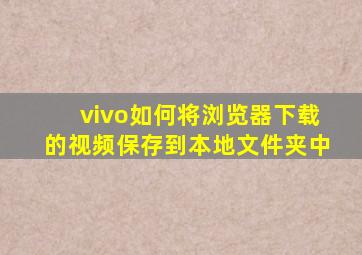 vivo如何将浏览器下载的视频保存到本地文件夹中